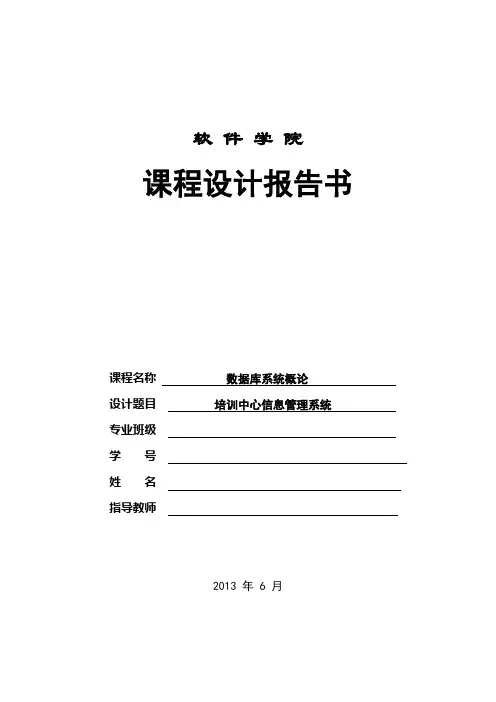 软 件 学 院

课程设计报告书

课程名称 数据库系统概论

设计题目 培训中心信息管理系统

专业班级

学 号

姓 名

指导教师

2013 年 6 月